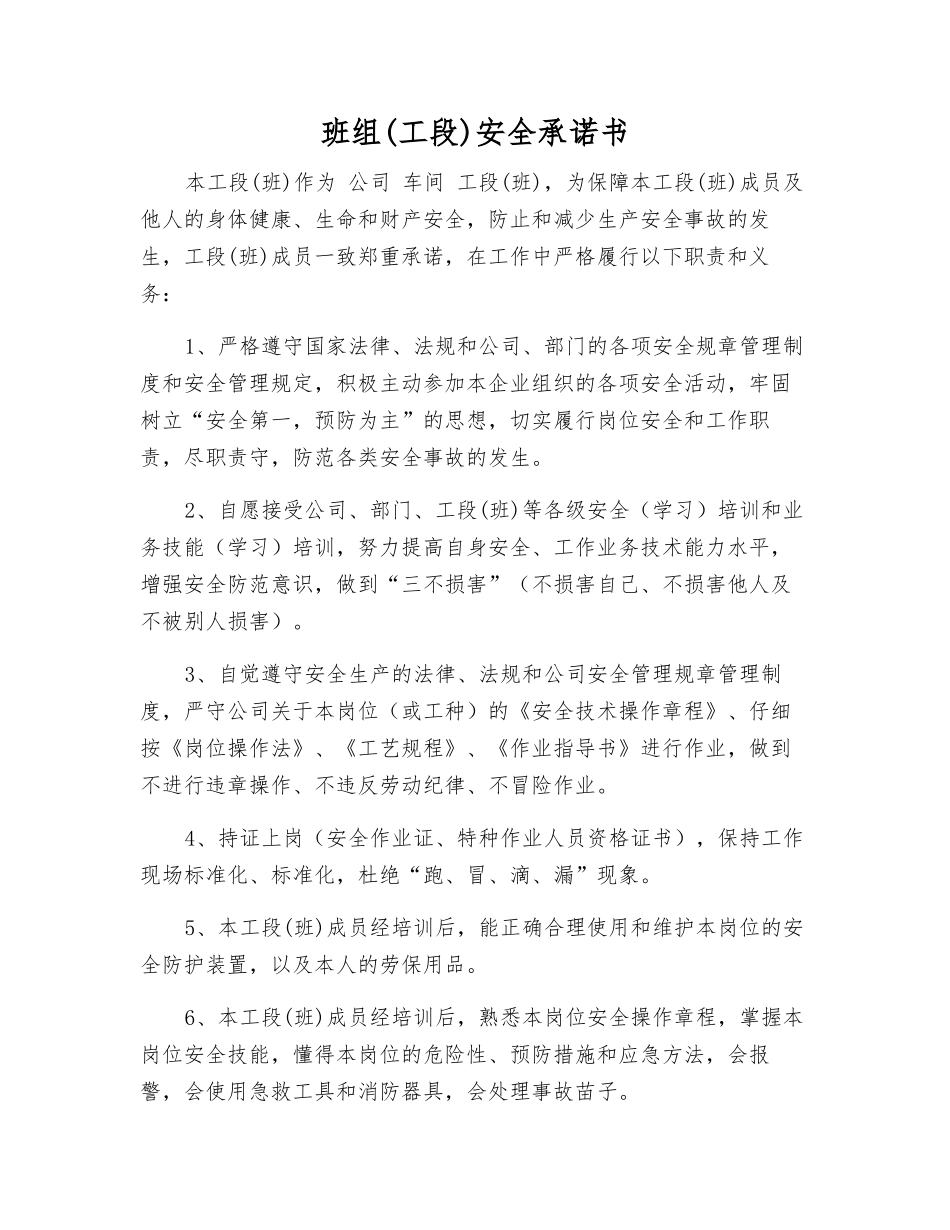 班组(工段)安全承诺书

本工段(班)作为 公司 车间 工段(班)，为保障本工段(班)成员及他人的身体健康、生命和财产安全，防止和减少生产安全事故的发生，工段(班)成员一致郑重承诺，在工作中严格履行以下职责和义务：

1、严格遵守国家法律、法规和公司、部门的各项安全规章管理制度和安全管理规定，积极主动参加本企业组织的各项安全活动，牢固树立“安全第一，预防为主”的思想，切实履行岗位安全和工作职责，尽职责守，防范各类安全事故的发生。

2、自愿接受公司、部门、工段(班)等各级安全（学习）培训和业务技能（学习）培训，努力提高自身安全、工作业务技术能力水平，增强安全防范意识，做到“三不损害”（不损害自己、不损害他人及不被别人损害）。

3、自觉遵守安全生产的法律、法规和公司安全管理规章管理制度，严守公司关于本岗位（或工种）的《安全技术操作章程》、仔细按《岗位操作法》、《工艺规程》、《作业指导书》进行作业，做到不进行违章操作、不违反劳动纪律、不冒险作业。

4、持证上岗（安全作业证、特种作业人员资格证书），保持工作现场标准化、标准化，杜绝“跑、冒、滴、漏”现象。

5、本工段(班)成员经培训后，能正确合理使用和维护本岗位的安全防护装置，以及本人的劳保用品。

6、本工段(班)成员经培训后，熟悉本岗位安全操作章程，掌握本岗位安全技能，懂得本岗位的危险性、预防措施和应急方法，会报警，会使用急救工具和消防器具，会处理事故苗子。